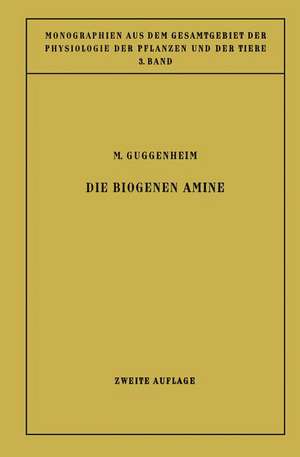 MONOGRAPHIEN AUS DEM GESAMTGEBIET DER PHYSIOLOGIE DER PFLANZEN UND DER TIERE
3. BAND

M. GUGGENHEIM

DIE BIOGENEN AMINE

ZWEITE AUFLAGE